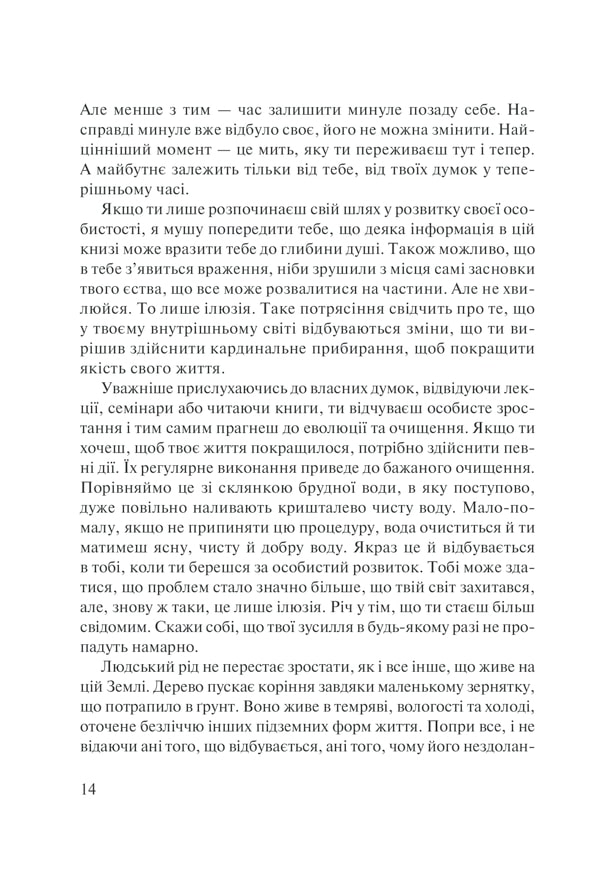 Але менше з тим — час залишити минуле позаду себе. Насправді минуле вже відбуло своє, його не можна змінити. Найцінніший момент — це мить, яку ти переживаєш тут і тепер. А майбутнє залежить тільки від тебе, від твоїх думок у теперішньому часі.

Якщо ти лише розпочинаєш свій шлях у розвитку своєї особистості, я мушу попередити тебе, що деяка інформація в цій книзі може вразити тебе до глибини душі. Також можливо, що в тебе з'явиться враження, ніби зрушили з місця самі засновки твого єства, що все може розвалитися на частини. Але не хвилюйся. То лише ілюзія. Таке потрясіння свідчить про те, що у твоєму внутрішньому світі відбуваються зміни, що ти вирішив здійснити кардинальне прибирання, щоб покращити якість свого життя.

Уважніше прислухаючись до власних думок, відвідуючи лекції, семінари або читаючи книги, ти відчуваєш особисте зростання і тим самим прагнеш до еволюції та очищення. Якщо ти хочеш, щоб твоє життя покращилося, потрібно здійснити певні дії. Їх регулярне виконання приведе до бажаного очищення. Порівняймо це зі склянкою брудної води, в яку поступово, дуже повільно наливають кришталево чисту воду. Мало-помалу, якщо не припиняти цю процедуру, вода очиститься й ти матимеш ясну, чисту й добру воду. Якраз це й відбувається в тобі, коли ти берешся за особистий розвиток. Тобі може здатися, що проблем стало значно більше, що твій світ захитався, але, знову ж таки, це лише ілюзія. Річ у тім, що ти стаєш більш свідомим. Скажи собі, що твої зусилля в будь-якому разі не пропадуть намарно.

Людський рід не перестає зростати, як і все інше, що живе на цій Землі. Дерево пускає коріння завдяки маленькому зернятку, що потрапило в ґрунт. Воно живе в темряві, вологості та холоді, оточене безліччю інших підземних форм життя. Попри все, і не відаючи ані того, що відбувається, ані того, чому його нездолан-

14